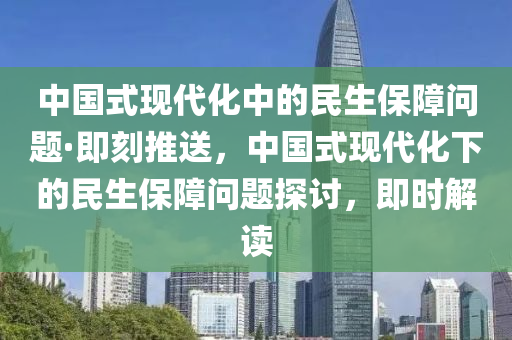 中国式现代化中的民生保障问题·即刻推送，中国式现代化下的民生保障问题探讨，即时解读